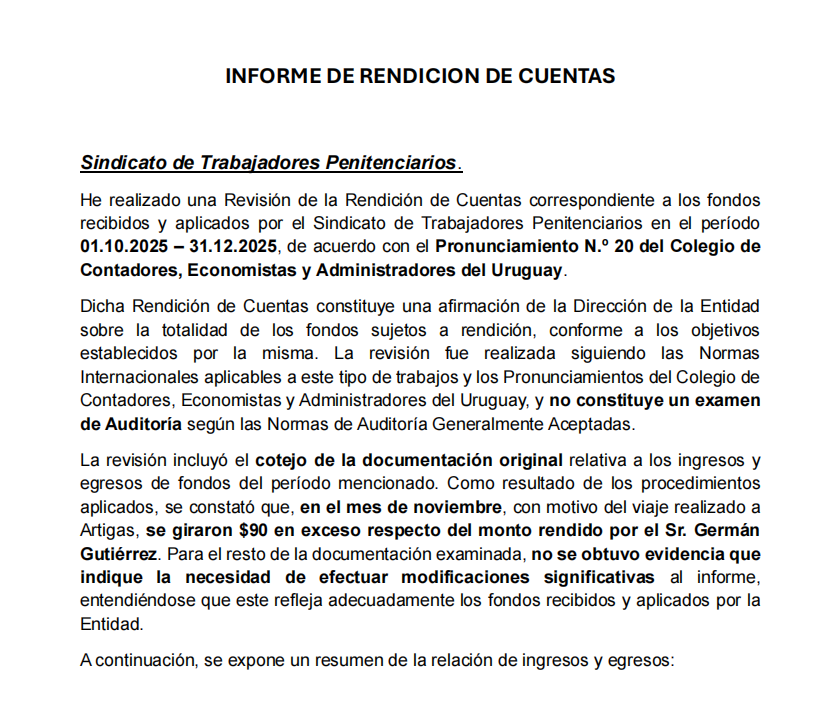 INFORME DE RENDICION DE CUENTAS

Sindicato de Trabajadores Penitenciarios.

He realizado una Revisión de la Rendición de Cuentas correspondiente a los fondos recibidos y aplicados por el Sindicato de Trabajadores Penitenciarios en el período 01.10.2025 – 31.12.2025, de acuerdo con el Pronunciamiento N.º 20 del Colegio de Contadores, Economistas y Administradores del Uruguay.

Dicha Rendición de Cuentas constituye una afirmación de la Dirección de la Entidad sobre la totalidad de los fondos sujetos a rendición, conforme a los objetivos establecidos por la misma. La revisión fue realizada siguiendo las Normas Internacionales aplicables a este tipo de trabajos y los Pronunciamientos del Colegio de Contadores, Economistas y Administradores del Uruguay, y no constituye un examen de Auditoría según las Normas de Auditoría Generalmente Aceptadas.

La revisión incluyó el cotejo de la documentación original relativa a los ingresos y egresos de fondos del período mencionado. Como resultado de los procedimientos aplicados, se constató que, en el mes de noviembre, con motivo del viaje realizado a Artigas, se giraron $90 en exceso respecto del monto rendido por el Sr. Germán Gutiérrez. Para el resto de la documentación examinada, no se obtuvo evidencia que indique la necesidad de efectuar modificaciones significativas al informe, entendiéndose que este refleja adecuadamente los fondos recibidos y aplicados por la Entidad.

A continuación, se expone un resumen de la relación de ingresos y egresos: